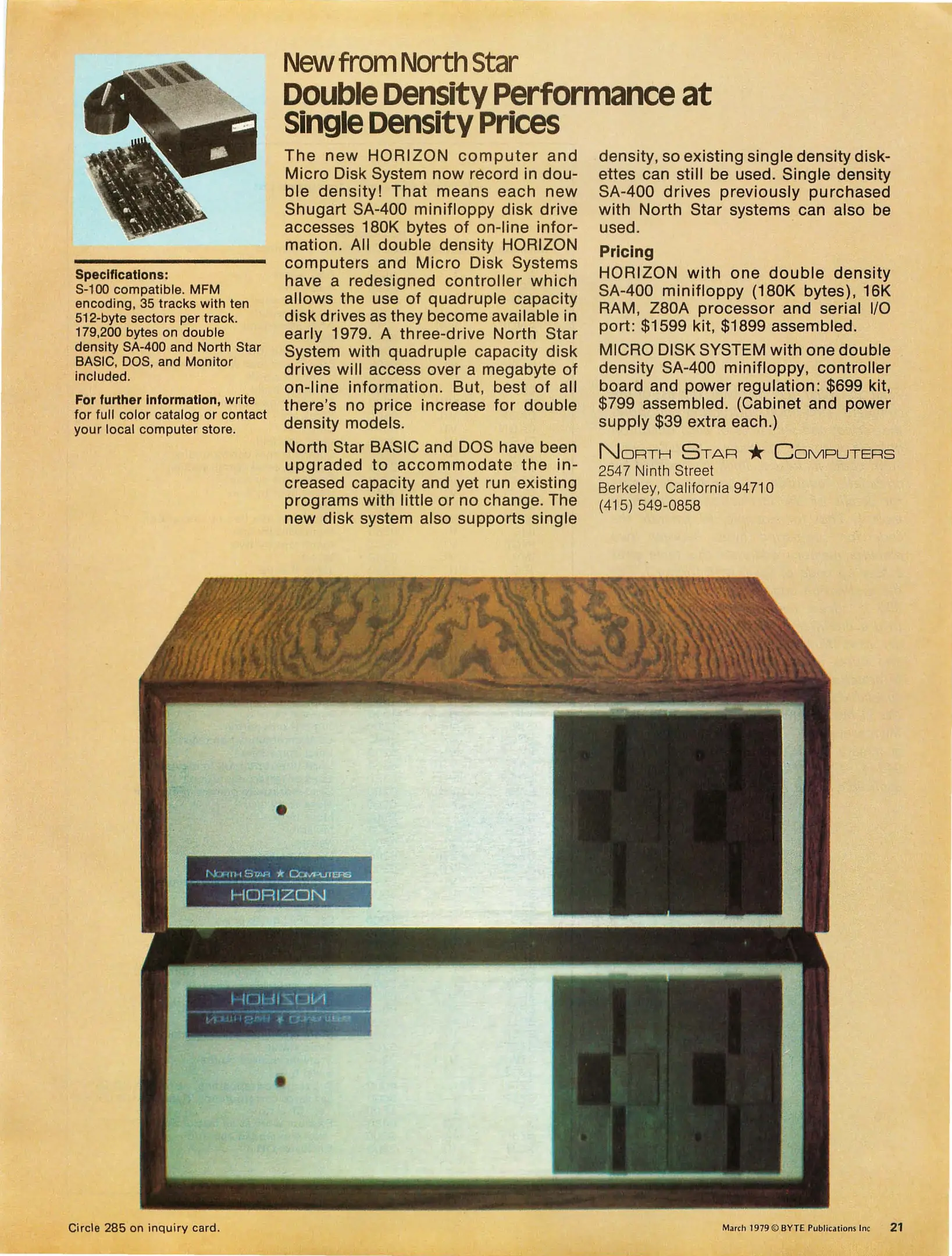 New from North Star
Double Density Performance at Single Density Prices

Specifications:
S-100 compatible. MFM encoding, 35 tracks with ten 512-byte sectors per track. 179,200 bytes on double density SA-400 and North Star BASIC, DOS, and Monitor included.

For further information, write for full color catalog or contact your local computer store.

The new HORIZON computer and Micro Disk System now record in double density! That means each new Shugart SA-400 minifloppy disk drive accesses 180K bytes of on-line information. All double density HORIZON computers and Micro Disk Systems have a redesigned controller which allows the use of quadruple capacity disk drives as they become available in early 1979. A three-drive North Star System with quadruple capacity disk drives will access over a megabyte of on-line information. But, best of all there's no price increase for double density models.

North Star BASIC and DOS have been upgraded to accommodate the increased capacity and yet run existing programs with little or no change. The new disk system also supports single density, so existing single density diskettes can still be used. Single density SA-400 drives previously purchased with North Star systems can also be used.

Pricing
HORIZON with one double density SA-400 minifloppy (180K bytes), 16K RAM, Z80A processor and serial I/O port: $1599 kit, $1899 assembled.

MICRO DISK SYSTEM with one double density SA-400 minifloppy, controller board and power regulation: $699 kit, $799 assembled. (Cabinet and power supply $39 extra each.)

NORTH STAR ★ COMPUTERS
2547 Ninth Street
Berkeley, California 94710
(415) 549-0858

NORTH STAR ★ COMPUTERS
HORIZON

Circle 285 on inquiry card.

March 1979 © BYTE Publications Inc 21